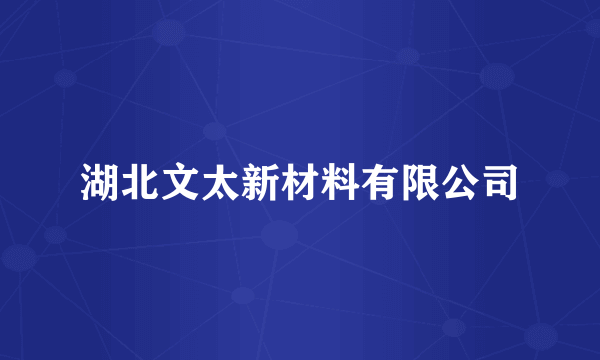 湖北文太新材料有限公司